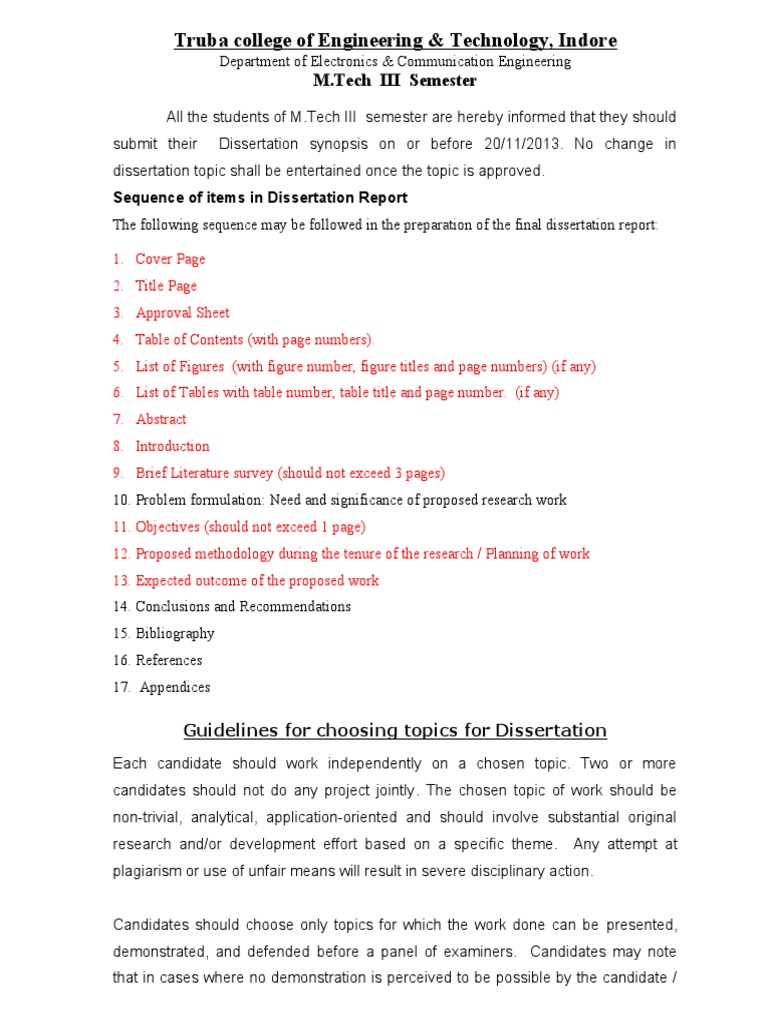 Truba college of Engineering & Technology, Indore

Department of Electronics & Communication Engineering

M.Tech III Semester

All the students of M.Tech III semester are hereby informed that they should submit their Dissertation synopsis on or before 20/11/2013. No change in dissertation topic shall be entertained once the topic is approved.

Sequence of items in Dissertation Report

The following sequence may be followed in the preparation of the final dissertation report:

1. Cover Page
2. Title Page
3. Approval Sheet
4. Table of Contents (with page numbers).
5. List of Figures (with figure number, figure titles and page numbers) (if any)
6. List of Tables with table number, table title and page number. (if any)
7. Abstract
8. Introduction
9. Brief Literature survey (should not exceed 3 pages)
10. Problem formulation: Need and significance of proposed research work
11. Objectives (should not exceed 1 page)
12. Proposed methodology during the tenure of the research / Planning of work
13. Expected outcome of the proposed work
14. Conclusions and Recommendations
15. Bibliography
16. References
17. Appendices

Guidelines for choosing topics for Dissertation

Each candidate should work independently on a chosen topic. Two or more candidates should not do any project jointly. The chosen topic of work should be non-trivial, analytical, application-oriented and should involve substantial original research and/or development effort based on a specific theme. Any attempt at plagiarism or use of unfair means will result in severe disciplinary action.

Candidates should choose only topics for which the work done can be presented, demonstrated, and defended before a panel of examiners. Candidates may note that in cases where no demonstration is perceived to be possible by the candidate /